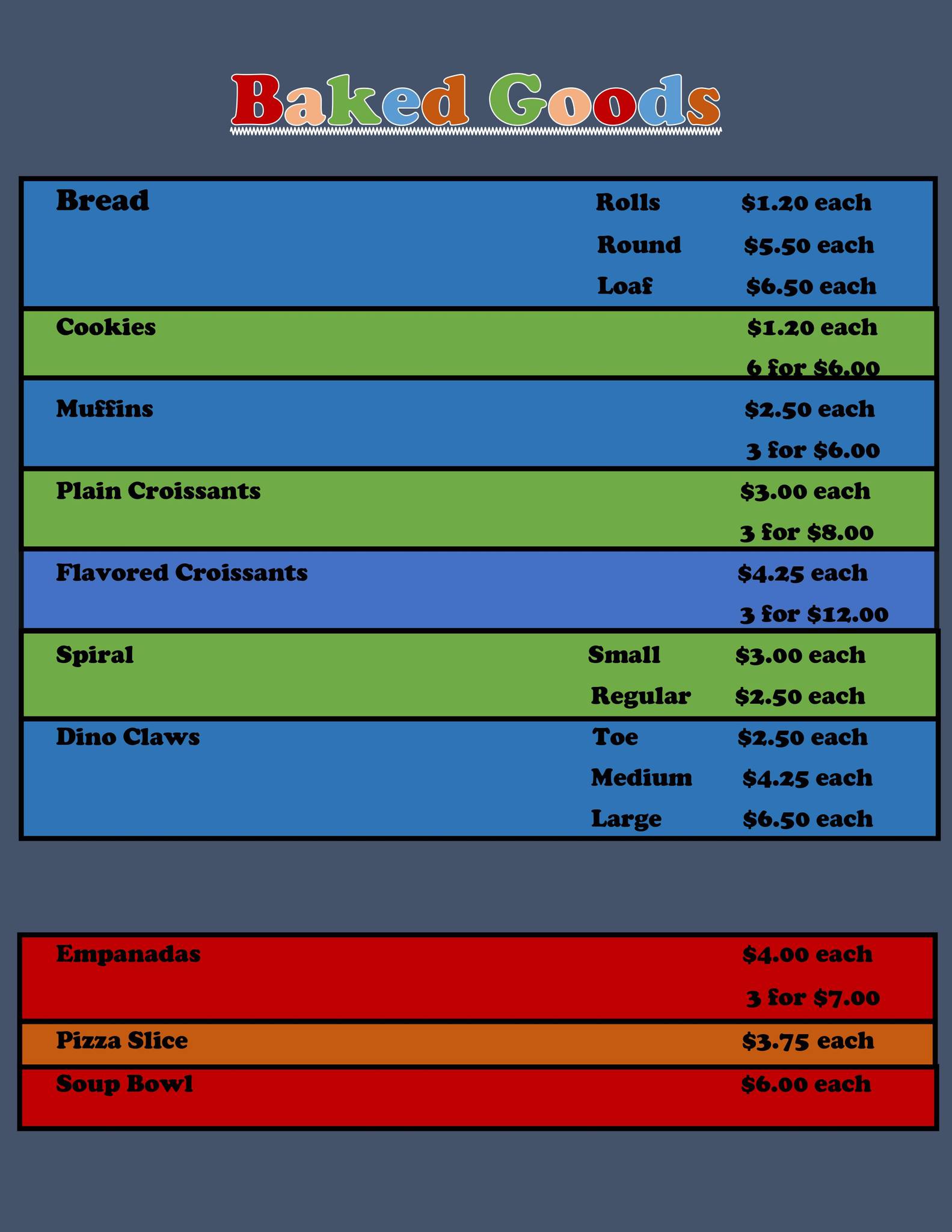 Baked Goods

Bread Rolls $1.20 each
Round $5.50 each
Loaf $6.50 each

Cookies $1.20 each
6 for $6.00

Muffins $2.50 each
3 for $6.00

Plain Croissants $3.00 each
3 for $8.00

Flavored Croissants $4.25 each
3 for $12.00

Spiral Small $3.00 each
Regular $2.50 each

Dino Claws Toe $2.50 each
Medium $4.25 each
Large $6.50 each

Empanadas $4.00 each
3 for $7.00

Pizza Slice $3.75 each

Soup Bowl $6.00 each